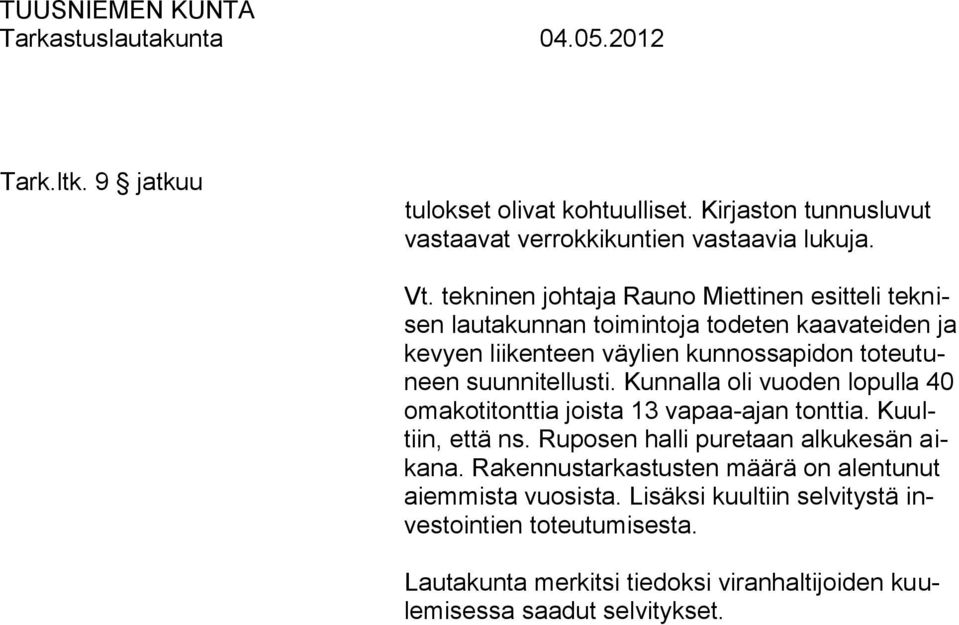 TUUSNIEMEN KUNTA
Tarkastuslautakunta 04.05.2012

Tark.ltk. 9 § jatkuu

tulokset olivat kohtuulliset. Kirjaston tunnusluvut vastaavat verrokkikuntien vastaavia lukuja.

Vt. tekninen johtaja Rauno Miettinen esitteli teknisen lautakunnan toimintoja todeten kaavateiden ja kevyen liikenteen väylien kunnossapidon toteutuneen suunnitellusti. Kunnalla oli vuoden lopulla 40 omakotitonttia joista 13 vapaa-ajan tonttia. Kuultiin, että ns. Ruposen halli puretaan alkukesän aikana. Rakennustarkastusten määrä on alentunut aiemmista vuosista. Lisäksi kuultiin selvitystä investointien toteutumisesta.

Lautakunta merkitsi tiedoksi viranhaltijoiden kuulemisessa saadut selvitykset.